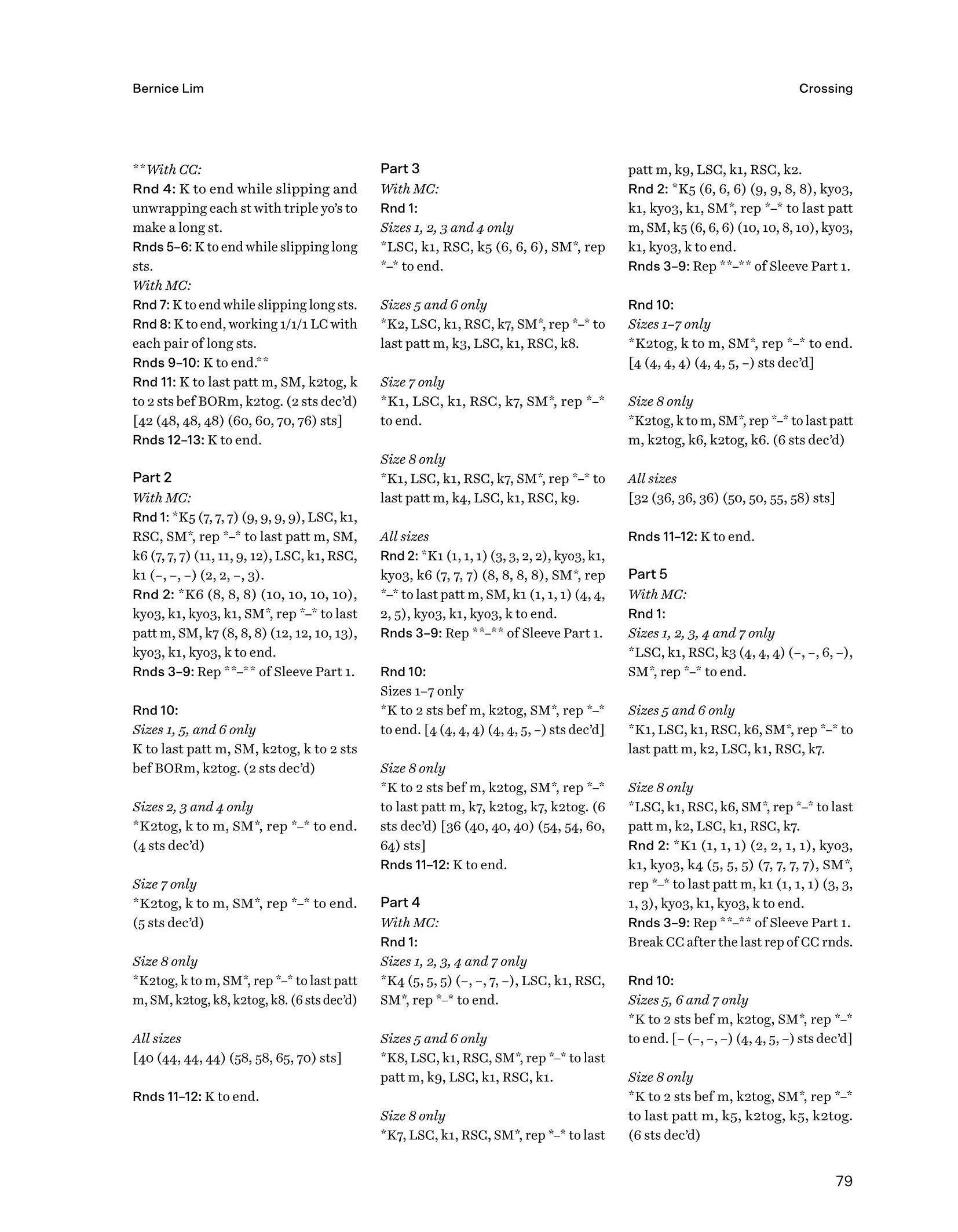 Bernice Lim

Crossing

**With CC:
Rnd 4: K to end while slipping and unwrapping each st with triple yo's to make a long st.
Rnds 5–6: K to end while slipping long sts.
With MC:
Rnd 7: K to end while slipping long sts.
Rnd 8: K to end, working 1/1/1 LC with each pair of long sts.
Rnds 9–10: K to end.**
Rnd 11: K to last patt m, SM, k2tog, k to 2 sts bef BORm, k2tog. (2 sts dec'd) [42 (48, 48, 48) (60, 60, 70, 76) sts]
Rnds 12–13: K to end.

Part 2
With MC:
Rnd 1: *K5 (7, 7, 7) (9, 9, 9, 9), LSC, k1, RSC, SM*, rep *–* to last patt m, SM, k6 (7, 7, 7) (11, 11, 9, 12), LSC, k1, RSC, k1 (–, –, –) (2, 2, –, 3).
Rnd 2: *K6 (8, 8, 8) (10, 10, 10, 10), kyo3, k1, kyo3, k1, SM*, rep *–* to last patt m, SM, k7 (8, 8, 8) (12, 12, 10, 13), kyo3, k1, kyo3, k to end.
Rnds 3–9: Rep **–** of Sleeve Part 1.

Rnd 10:
Sizes 1, 5, and 6 only
K to last patt m, SM, k2tog, k to 2 sts bef BORm, k2tog. (2 sts dec'd)

Sizes 2, 3 and 4 only
*K2tog, k to m, SM*, rep *–* to end. (4 sts dec'd)

Size 7 only
*K2tog, k to m, SM*, rep *–* to end. (5 sts dec'd)

Size 8 only
*K2tog, k to m, SM*, rep *–* to last patt m, SM, k2tog, k8, k2tog, k8. (6 sts dec'd)

All sizes
[40 (44, 44, 44) (58, 58, 65, 70) sts]

Rnds 11–12: K to end.

Part 3
With MC:
Rnd 1:
Sizes 1, 2, 3 and 4 only
*LSC, k1, RSC, k5 (6, 6, 6), SM*, rep *–* to end.

Sizes 5 and 6 only
*K2, LSC, k1, RSC, k7, SM*, rep *–* to last patt m, k3, LSC, k1, RSC, k8.

Size 7 only
*K1, LSC, k1, RSC, k7, SM*, rep *–* to end.

Size 8 only
*K1, LSC, k1, RSC, k7, SM*, rep *–* to last patt m, k4, LSC, k1, RSC, k9.

All sizes
Rnd 2: *K1 (1, 1, 1) (3, 3, 2, 2), kyo3, k1, kyo3, k6 (7, 7, 7) (8, 8, 8, 8), SM*, rep *–* to last patt m, SM, k1 (1, 1, 1) (4, 4, 2, 5), kyo3, k1, kyo3, k to end.
Rnds 3–9: Rep **–** of Sleeve Part 1.

Rnd 10:
Sizes 1–7 only
*K to 2 sts bef m, k2tog, SM*, rep *–* to end. [4 (4, 4, 4) (4, 4, 5, –) sts dec'd]

Size 8 only
*K to 2 sts bef m, k2tog, SM*, rep *–* to last patt m, k7, k2tog, k7, k2tog. (6 sts dec'd) [36 (40, 40, 40) (54, 54, 60, 64) sts]
Rnds 11–12: K to end.

Part 4
With MC:
Rnd 1:
Sizes 1, 2, 3, 4 and 7 only
*K4 (5, 5, 5) (–, –, 7, –), LSC, k1, RSC, SM*, rep *–* to end.

Sizes 5 and 6 only
*K8, LSC, k1, RSC, SM*, rep *–* to last patt m, k9, LSC, k1, RSC, k1.

Size 8 only
*K7, LSC, k1, RSC, SM*, rep *–* to last patt m, k9, LSC, k1, RSC, k2.
Rnd 2: *K5 (6, 6, 6) (9, 9, 8, 8), kyo3, k1, kyo3, k1, SM*, rep *–* to last patt m, SM, k5 (6, 6, 6) (10, 10, 8, 10), kyo3, k1, kyo3, k to end.
Rnds 3–9: Rep **–** of Sleeve Part 1.

Rnd 10:
Sizes 1–7 only
*K2tog, k to m, SM*, rep *–* to end. [4 (4, 4, 4) (4, 4, 5, –) sts dec'd]

Size 8 only
*K2tog, k to m, SM*, rep *–* to last patt m, k2tog, k6, k2tog, k6. (6 sts dec'd)

All sizes
[32 (36, 36, 36) (50, 50, 55, 58) sts]

Rnds 11–12: K to end.

Part 5
With MC:
Rnd 1:
Sizes 1, 2, 3, 4 and 7 only
*LSC, k1, RSC, k3 (4, 4, 4) (–, –, 6, –), SM*, rep *–* to end.

Sizes 5 and 6 only
*K1, LSC, k1, RSC, k6, SM*, rep *–* to last patt m, k2, LSC, k1, RSC, k7.

Size 8 only
*LSC, k1, RSC, k6, SM*, rep *–* to last patt m, k2, LSC, k1, RSC, k7.
Rnd 2: *K1 (1, 1, 1) (2, 2, 1, 1), kyo3, k1, kyo3, k4 (5, 5, 5) (7, 7, 7, 7), SM*, rep *–* to last patt m, k1 (1, 1, 1) (3, 3, 1, 3), kyo3, k1, kyo3, k to end.
Rnds 3–9: Rep **–** of Sleeve Part 1. Break CC after the last rep of CC rnds.

Rnd 10:
Sizes 5, 6 and 7 only
*K to 2 sts bef m, k2tog, SM*, rep *–* to end. [– (–, –, –) (4, 4, 5, –) sts dec'd]

Size 8 only
*K to 2 sts bef m, k2tog, SM*, rep *–* to last patt m, k5, k2tog, k5, k2tog. (6 sts dec'd)

79